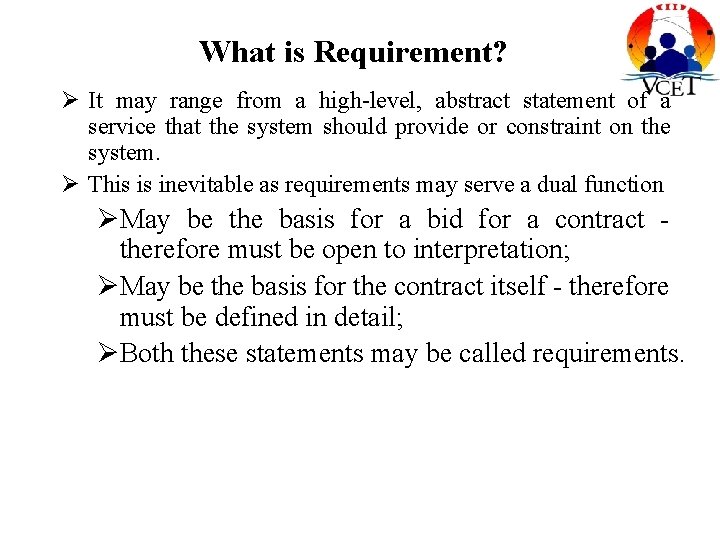 What is Requirement?

VCET

➢ It may range from a high-level, abstract statement of a service that the system should provide or constraint on the system.

➢ This is inevitable as requirements may serve a dual function

➢May be the basis for a bid for a contract - therefore must be open to interpretation;

➢May be the basis for the contract itself - therefore must be defined in detail;

➢Both these statements may be called requirements.